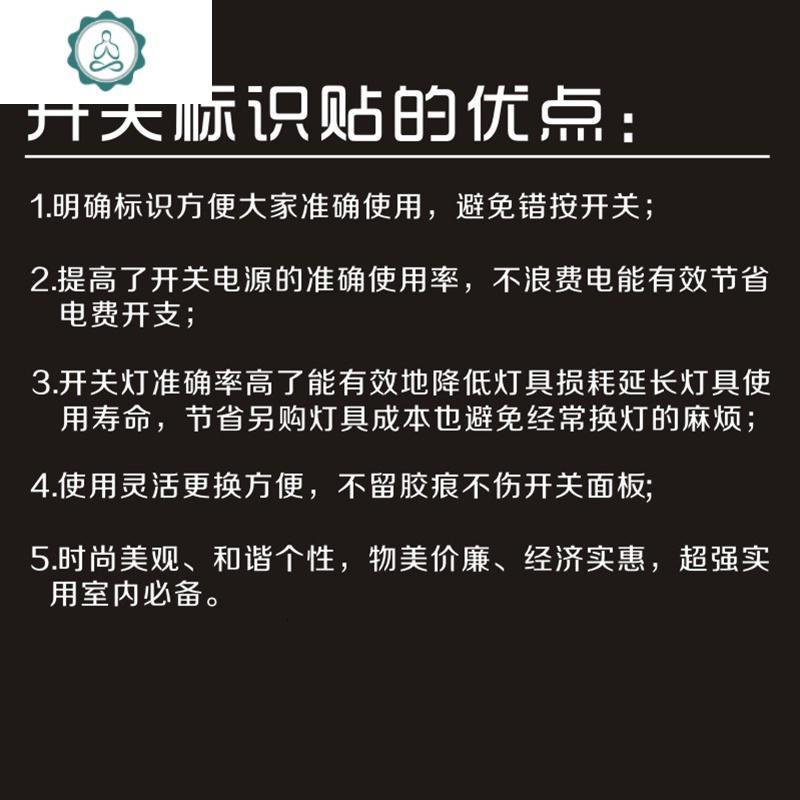 开关标识贴的优点：

1.明确标识方便大家准确使用，避免错按开关；

2.提高了开关电源的准确使用率，不浪费电能有效节省电费开支；

3.开关灯准确率高了能有效地降低灯具损耗延长灯具使用寿命，节省另购灯具成本也避免经常换灯的麻烦；

4.使用灵活更换方便，不留胶痕不伤开关面板;

5.时尚美观、和谐个性，物美价廉、经济实惠，超强实用室内必备。